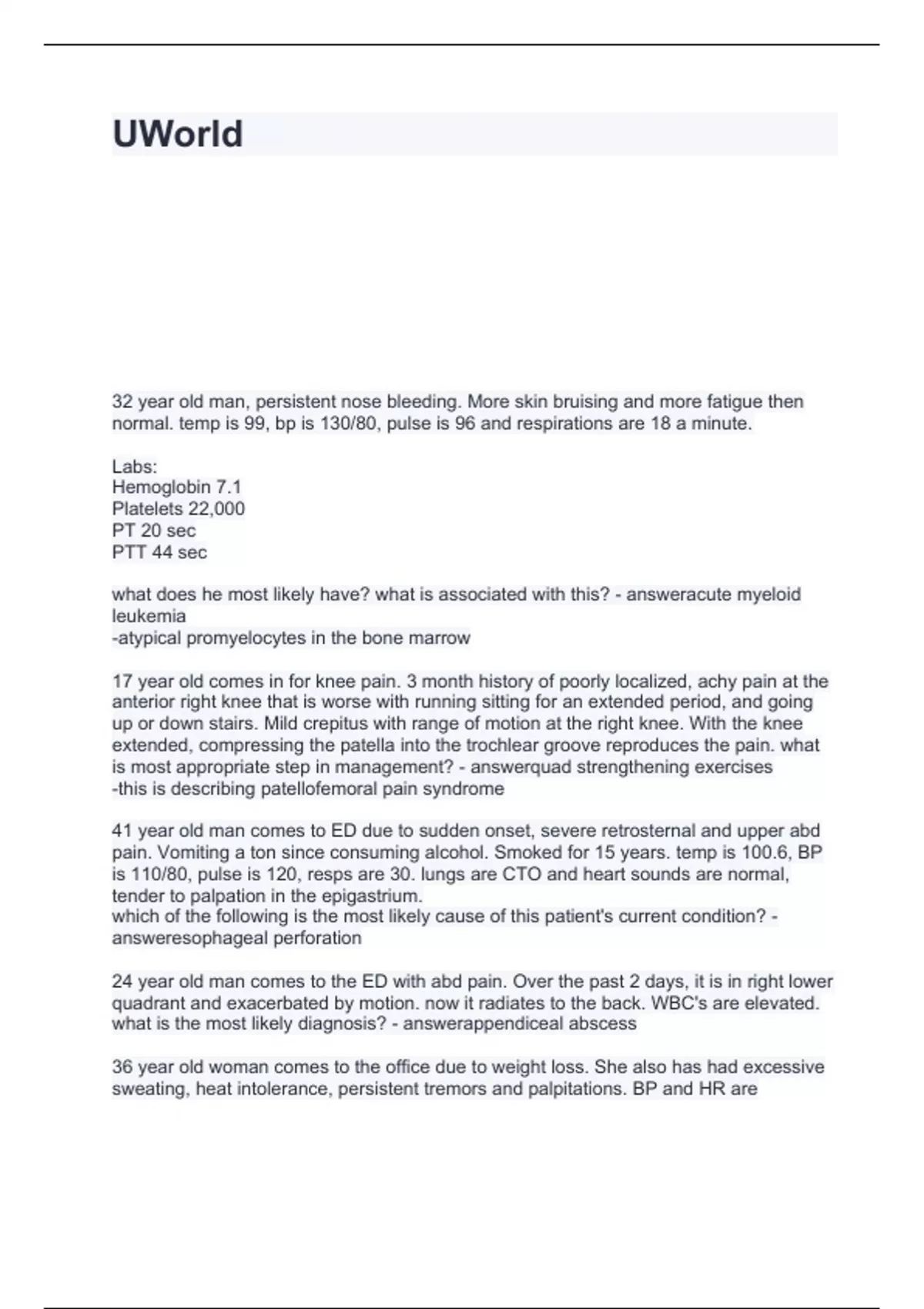 UWorld

32 year old man, persistent nose bleeding. More skin bruising and more fatigue then normal. temp is 99, bp is 130/80, pulse is 96 and respirations are 18 a minute.

Labs:
Hemoglobin 7.1
Platelets 22,000
PT 20 sec
PTT 44 sec

what does he most likely have? what is associated with this? - answeracute myeloid leukemia
-atypical promyelocytes in the bone marrow

17 year old comes in for knee pain. 3 month history of poorly localized, achy pain at the anterior right knee that is worse with running sitting for an extended period, and going up or down stairs. Mild crepitus with range of motion at the right knee. With the knee extended, compressing the patella into the trochlear groove reproduces the pain. what is most appropriate step in management? - answerquad strengthening exercises
-this is describing patellofemoral pain syndrome

41 year old man comes to ED due to sudden onset, severe retrosternal and upper abd pain. Vomiting a ton since consuming alcohol. Smoked for 15 years. temp is 100.6, BP is 110/80, pulse is 120, resps are 30. lungs are CTO and heart sounds are normal, tender to palpation in the epigastrium.
which of the following is the most likely cause of this patient's current condition? - answeresophageal perforation

24 year old man comes to the ED with abd pain. Over the past 2 days, it is in right lower quadrant and exacerbated by motion. now it radiates to the back. WBC's are elevated. what is the most likely diagnosis? - answerappendiceal abscess

36 year old woman comes to the office due to weight loss. She also has had excessive sweating, heat intolerance, persistent tremors and palpitations. BP and HR are